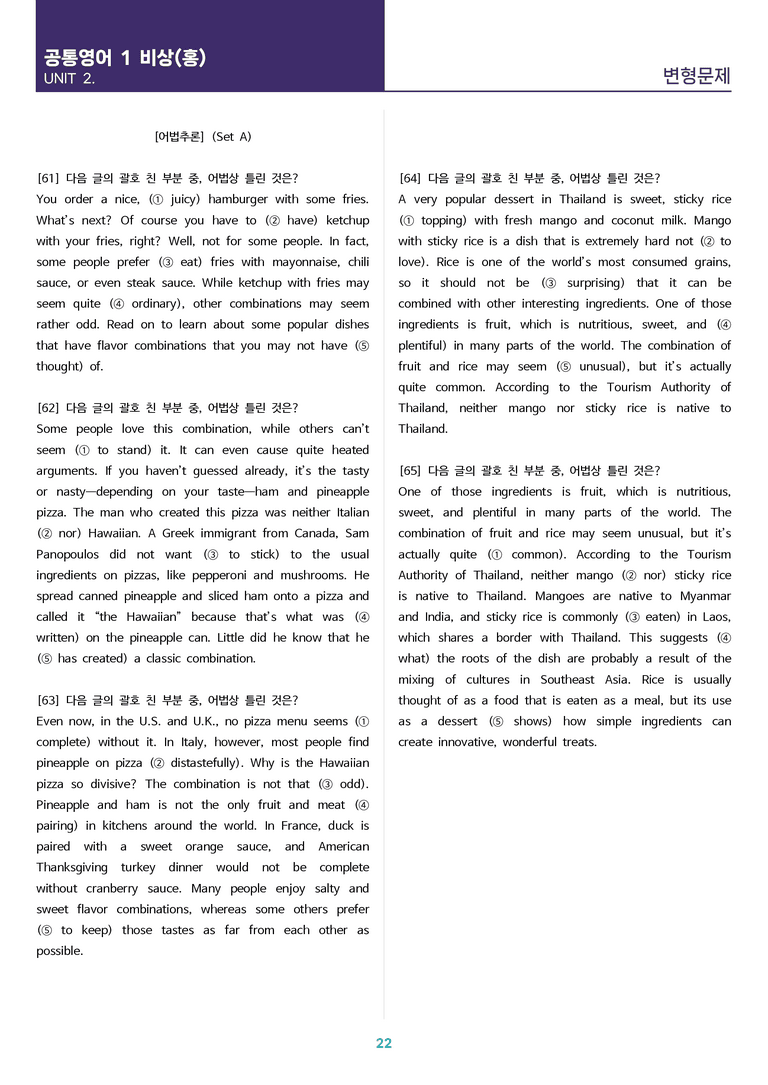 공통영어 1 비상(홍)
UNIT 2.

변형문제

[어법추론] (Set A)

[61] 다음 글의 괄호 친 부분 중, 어법상 틀린 것은?
You order a nice, (① juicy) hamburger with some fries. What's next? Of course you have to (② have) ketchup with your fries, right? Well, not for some people. In fact, some people prefer (③ eat) fries with mayonnaise, chili sauce, or even steak sauce. While ketchup with fries may seem quite (④ ordinary), other combinations may seem rather odd. Read on to learn about some popular dishes that have flavor combinations that you may not have (⑤ thought) of.

[62] 다음 글의 괄호 친 부분 중, 어법상 틀린 것은?
Some people love this combination, while others can't seem (① to stand) it. It can even cause quite heated arguments. If you haven't guessed already, it's the tasty or nasty—depending on your taste—ham and pineapple pizza. The man who created this pizza was neither Italian (② nor) Hawaiian. A Greek immigrant from Canada, Sam Panopoulos did not want (③ to stick) to the usual ingredients on pizzas, like pepperoni and mushrooms. He spread canned pineapple and sliced ham onto a pizza and called it "the Hawaiian" because that's what was (④ written) on the pineapple can. Little did he know that he (⑤ has created) a classic combination.

[63] 다음 글의 괄호 친 부분 중, 어법상 틀린 것은?
Even now, in the U.S. and U.K., no pizza menu seems (① complete) without it. In Italy, however, most people find pineapple on pizza (② distastefully). Why is the Hawaiian pizza so divisive? The combination is not that (③ odd). Pineapple and ham is not the only fruit and meat (④ pairing) in kitchens around the world. In France, duck is paired with a sweet orange sauce, and American Thanksgiving turkey dinner would not be complete without cranberry sauce. Many people enjoy salty and sweet flavor combinations, whereas some others prefer (⑤ to keep) those tastes as far from each other as possible.

[64] 다음 글의 괄호 친 부분 중, 어법상 틀린 것은?
A very popular dessert in Thailand is sweet, sticky rice (① topping) with fresh mango and coconut milk. Mango with sticky rice is a dish that is extremely hard not (② to love). Rice is one of the world's most consumed grains, so it should not be (③ surprising) that it can be combined with other interesting ingredients. One of those ingredients is fruit, which is nutritious, sweet, and (④ plentiful) in many parts of the world. The combination of fruit and rice may seem (⑤ unusual), but it's actually quite common. According to the Tourism Authority of Thailand, neither mango nor sticky rice is native to Thailand.

[65] 다음 글의 괄호 친 부분 중, 어법상 틀린 것은?
One of those ingredients is fruit, which is nutritious, sweet, and plentiful in many parts of the world. The combination of fruit and rice may seem unusual, but it's actually quite (① common). According to the Tourism Authority of Thailand, neither mango (② nor) sticky rice is native to Thailand. Mangoes are native to Myanmar and India, and sticky rice is commonly (③ eaten) in Laos, which shares a border with Thailand. This suggests (④ what) the roots of the dish are probably a result of the mixing of cultures in Southeast Asia. Rice is usually thought of as a food that is eaten as a meal, but its use as a dessert (⑤ shows) how simple ingredients can create innovative, wonderful treats.

22